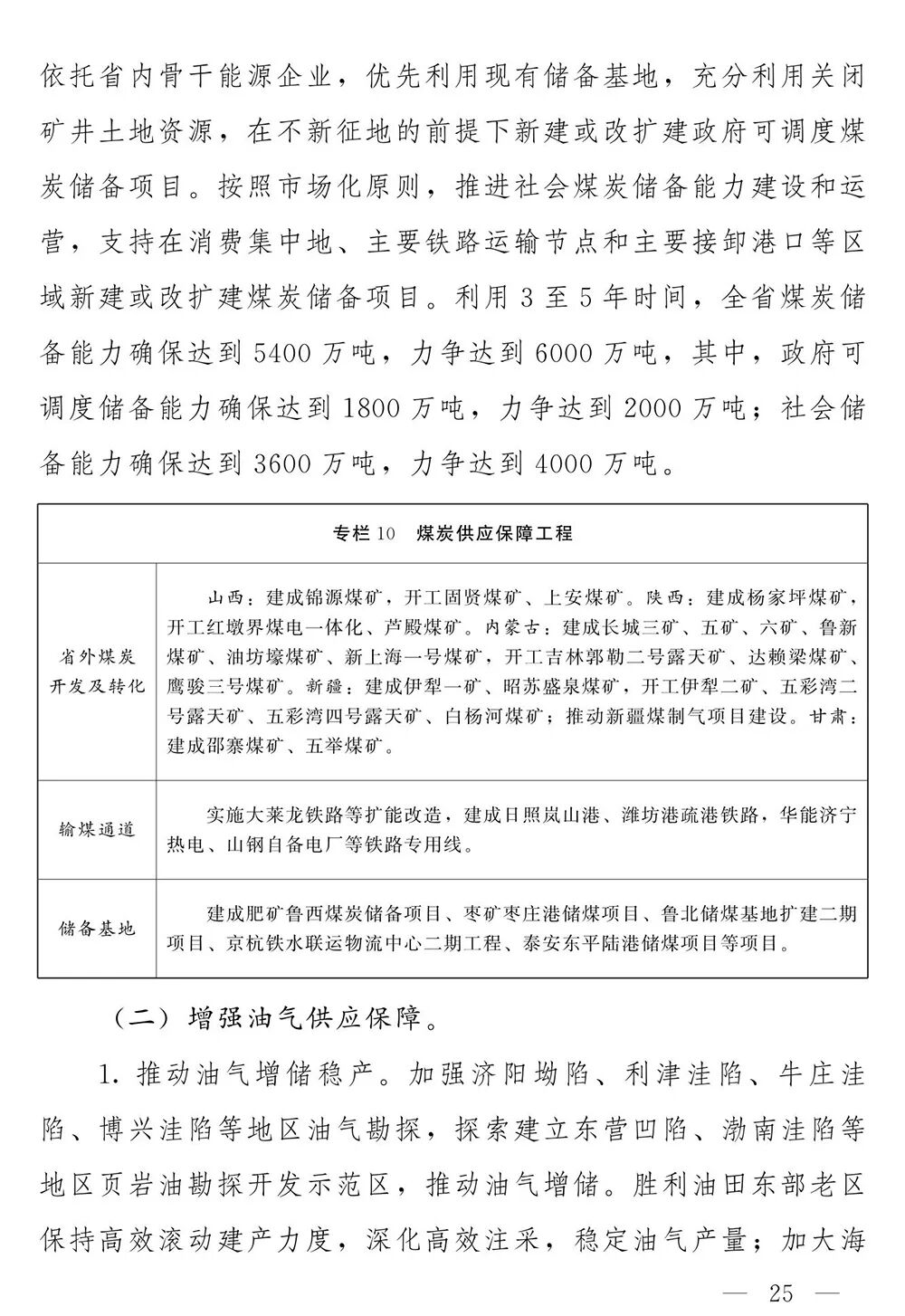 依托省内骨干能源企业，优先利用现有储备基地，充分利用关闭矿井土地资源，在不新征地的前提下新建或改扩建政府可调度煤炭储备项目。按照市场化原则，推进社会煤炭储备能力建设和运营，支持在消费集中地、主要铁路运输节点和主要接卸港口等区域新建或改扩建煤炭储备项目。利用 3 至 5 年时间，全省煤炭储备能力确保达到 5400 万吨，力争达到 6000 万吨，其中，政府可调度储备能力确保达到 1800 万吨，力争达到 2000 万吨；社会储备能力确保达到 3600 万吨，力争达到 4000 万吨。

| 专栏 10　煤炭供应保障工程 | |
|---|---|
| 省外煤炭开发及转化 | 山西：建成锦源煤矿，开工固贤煤矿、上安煤矿。陕西：建成杨家坪煤矿，开工红墩界煤电一体化、芦殿煤矿。内蒙古：建成长城三矿、五矿、六矿、鲁新煤矿、油坊壕煤矿、新上海一号煤矿，开工吉林郭勒二号露天矿、达赖梁煤矿、鹰骏三号煤矿。新疆：建成伊犁一矿、昭苏盛泉煤矿，开工伊犁二矿、五彩湾二号露天矿、五彩湾四号露天矿、白杨河煤矿；推动新疆煤制气项目建设。甘肃：建成邵寨煤矿、五举煤矿。 |
| 输煤通道 | 实施大莱龙铁路等扩能改造，建成日照岚山港、潍坊港疏港铁路，华能济宁热电、山钢自备电厂等铁路专用线。 |
| 储备基地 | 建成肥矿鲁西煤炭储备项目、枣矿枣庄港储煤项目、鲁北储煤基地扩建二期项目、京杭铁水联运物流中心二期工程、泰安东平陆港储煤项目等项目。 |

（二）增强油气供应保障。

1. 推动油气增储稳产。加强济阳坳陷、利津洼陷、牛庄洼陷、博兴洼陷等地区油气勘探，探索建立东营凹陷、渤南洼陷等地区页岩油勘探开发示范区，推动油气增储。胜利油田东部老区保持高效滚动建产力度，深化高效注采，稳定油气产量；加大海

— 25 —